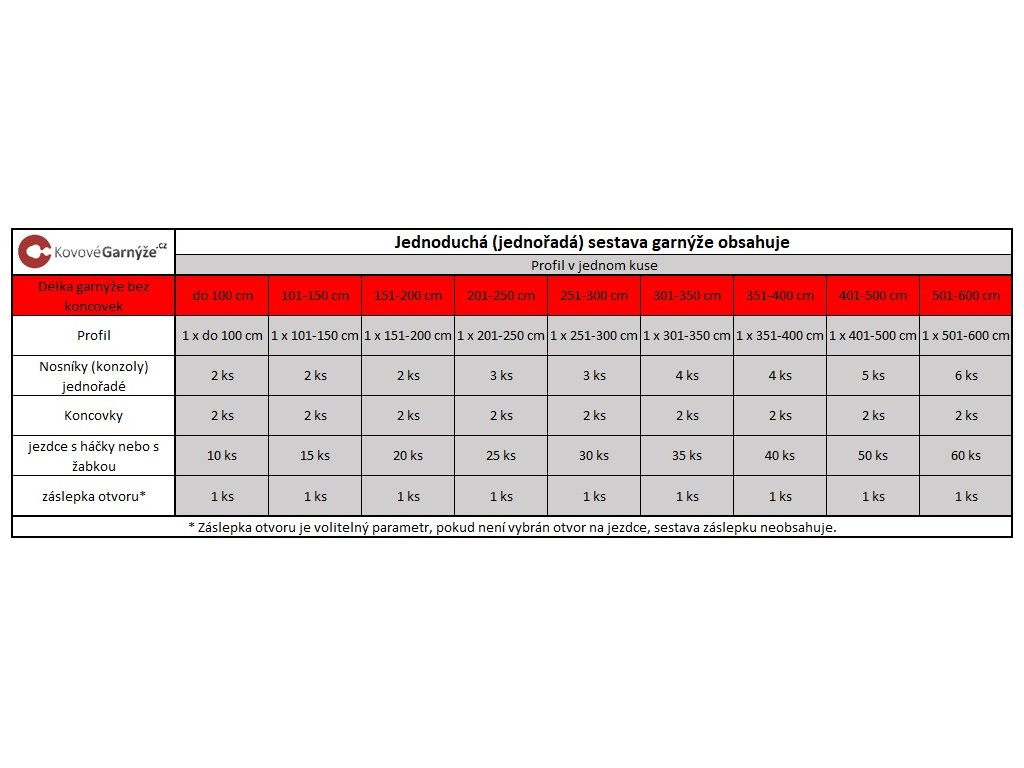 KovovéGarnýže.cz

Jednoduchá (jednořadá) sestava garnýže obsahuje

Profil v jednom kuse

| Délka garnýže bez koncovek | do 100 cm | 101-150 cm | 151-200 cm | 201-250 cm | 251-300 cm | 301-350 cm | 351-400 cm | 401-500 cm | 501-600 cm |
|---|---|---|---|---|---|---|---|---|---|
| Profil | 1 x do 100 cm | 1 x 101-150 cm | 1 x 151-200 cm | 1 x 201-250 cm | 1 x 251-300 cm | 1 x 301-350 cm | 1 x 351-400 cm | 1 x 401-500 cm | 1 x 501-600 cm |
| Nosníky (konzoly) jednořadé | 2 ks | 2 ks | 2 ks | 3 ks | 3 ks | 4 ks | 4 ks | 5 ks | 6 ks |
| Koncovky | 2 ks | 2 ks | 2 ks | 2 ks | 2 ks | 2 ks | 2 ks | 2 ks | 2 ks |
| jezdce s háčky nebo s žabkou | 10 ks | 15 ks | 20 ks | 25 ks | 30 ks | 35 ks | 40 ks | 50 ks | 60 ks |
| záslepka otvoru* | 1 ks | 1 ks | 1 ks | 1 ks | 1 ks | 1 ks | 1 ks | 1 ks | 1 ks |

* Záslepka otvoru je volitelný parametr, pokud není vybrán otvor na jezdce, sestava záslepku neobsahuje.